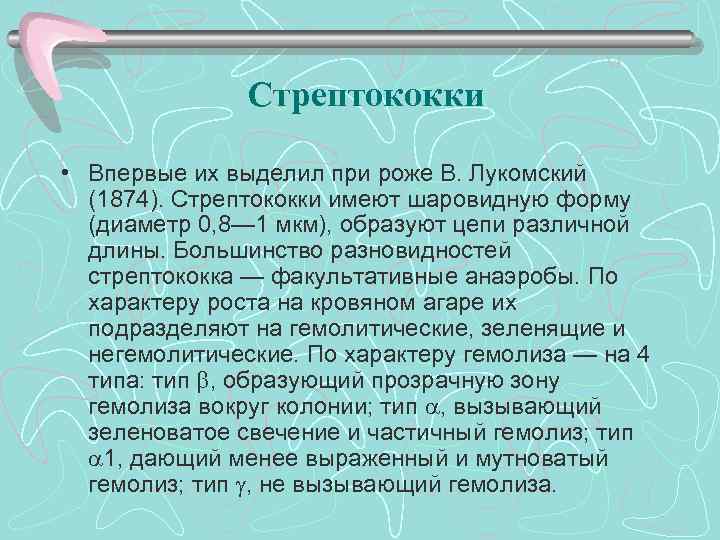 Стрептококки

• Впервые их выделил при роже В. Лукомский (1874). Стрептококки имеют шаровидную форму (диаметр 0,8—1 мкм), образуют цепи различной длины. Большинство разновидностей стрептококка — факультативные анаэробы. По характеру роста на кровяном агаре их подразделяют на гемолитические, зеленящие и негемолитические. По характеру гемолиза — на 4 типа: тип $\beta$, образующий прозрачную зону гемолиза вокруг колонии; тип $\alpha$, вызывающий зеленоватое свечение и частичный гемолиз; тип $\alpha$1, дающий менее выраженный и мутноватый гемолиз; тип $\gamma$, не вызывающий гемолиза.